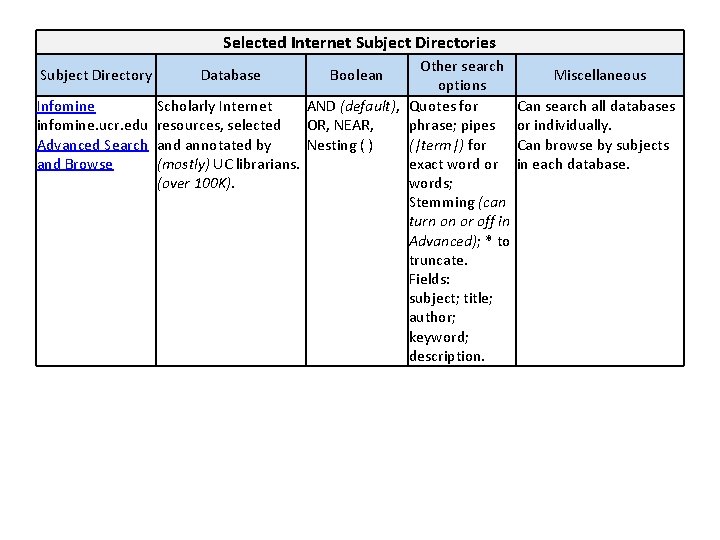 Selected Internet Subject Directories

| Subject Directory | Database | Boolean | Other search options | Miscellaneous |
|---|---|---|---|---|
| Infomine infomine.ucr.edu Advanced Search and Browse | Scholarly Internet resources, selected and annotated by (mostly) UC librarians. (over 100K). | AND (default), OR, NEAR, Nesting ( ) | Quotes for phrase; pipes (\|term\|) for exact word or words; Stemming (can turn on or off in Advanced); * to truncate. Fields: subject; title; author; keyword; description. | Can search all databases or individually. Can browse by subjects in each database. |